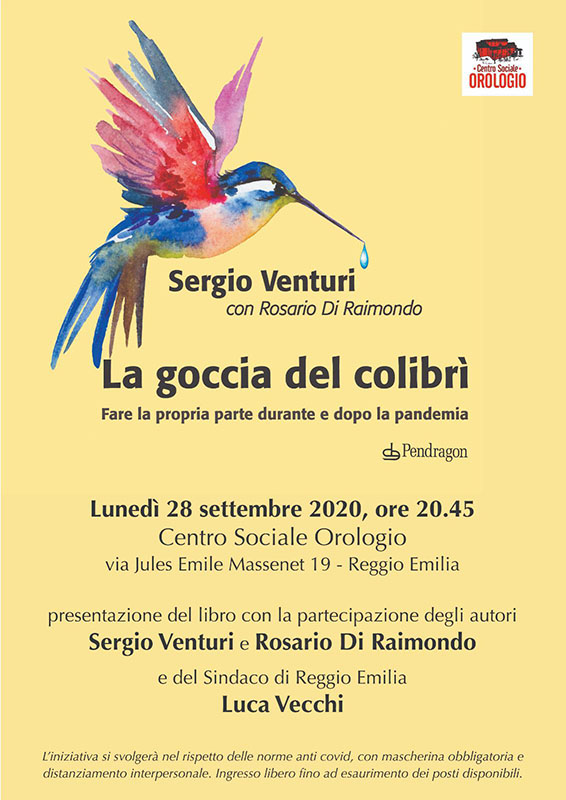 Centro Sociale
OROLOGIO

Sergio Venturi
con Rosario Di Raimondo

La goccia del colibrì

Fare la propria parte durante e dopo la pandemia

Pendragon

Lunedì 28 settembre 2020, ore 20.45
Centro Sociale Orologio
via Jules Emile Massenet 19 - Reggio Emilia

presentazione del libro con la partecipazione degli autori
Sergio Venturi e Rosario Di Raimondo

e del Sindaco di Reggio Emilia
Luca Vecchi

L'iniziativa si svolgerà nel rispetto delle norme anti covid, con mascherina obbligatoria e distanziamento interpersonale. Ingresso libero fino ad esaurimento dei posti disponibili.